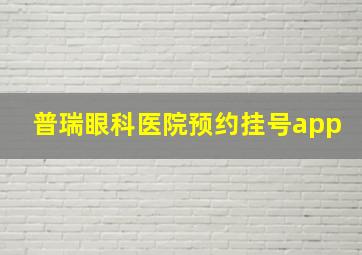 普瑞眼科医院预约挂号app